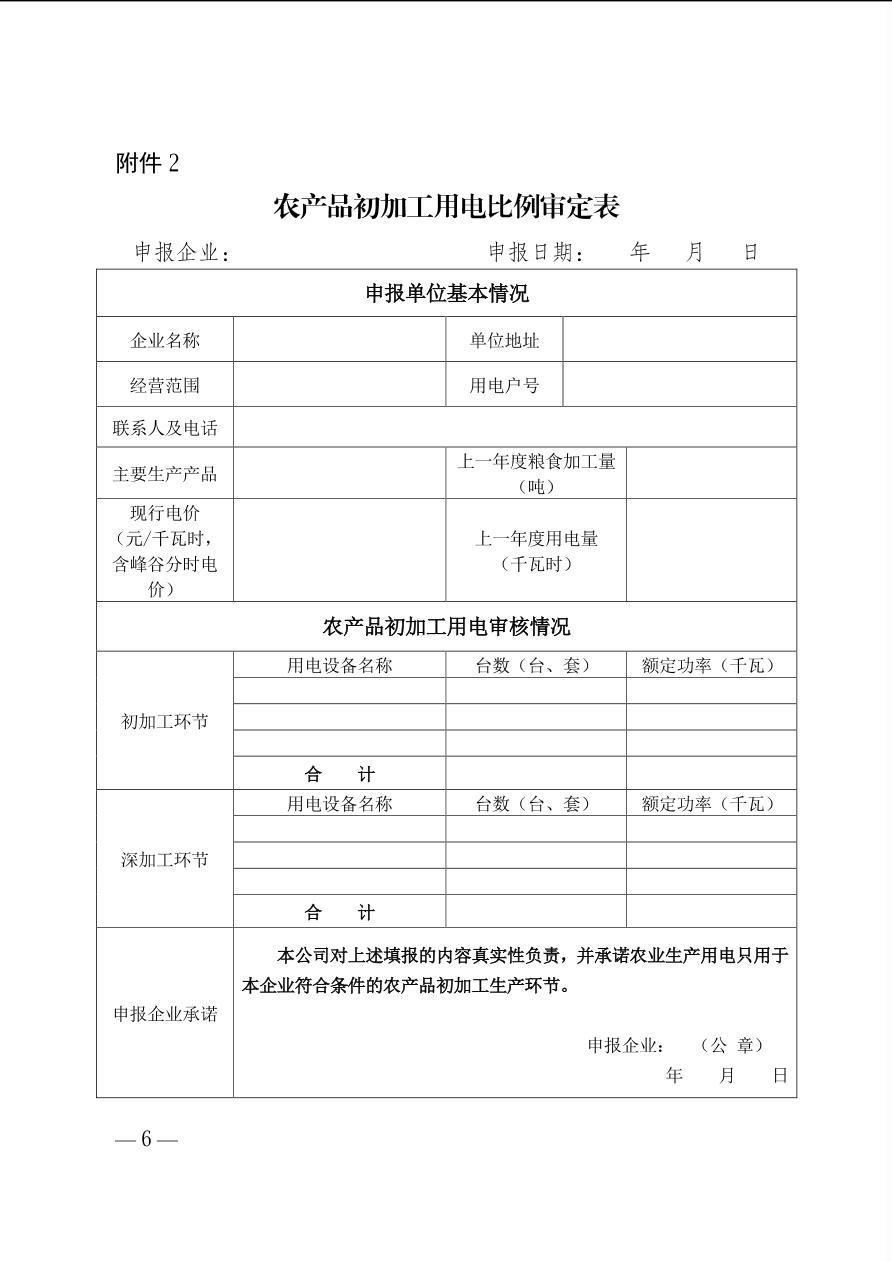 附件 2

农产品初加工用电比例审定表

申报企业：　　　　　　　　　　申报日期：　年　月　日

| 申报单位基本情况 | | | |
|---|---|---|---|
| 企业名称 | | 单位地址 | |
| 经营范围 | | 用电户号 | |
| 联系人及电话 | | | |
| 主要生产产品 | | 上一年度粮食加工量（吨） | |
| 现行电价（元/千瓦时，含峰谷分时电价） | | 上一年度用电量（千瓦时） | |
| 农产品初加工用电审核情况 | | | |
| 初加工环节 | 用电设备名称 | 台数（台、套） | 额定功率（千瓦） |
| | | | |
| | | | |
| | | | |
| | 合　计 | | |
| 深加工环节 | 用电设备名称 | 台数（台、套） | 额定功率（千瓦） |
| | | | |
| | | | |
| | | | |
| | 合　计 | | |
| 申报企业承诺 | 本公司对上述填报的内容真实性负责，并承诺农业生产用电只用于本企业符合条件的农产品初加工生产环节。 申报企业：（公 章） 年　月　日 | | |

— 6 —